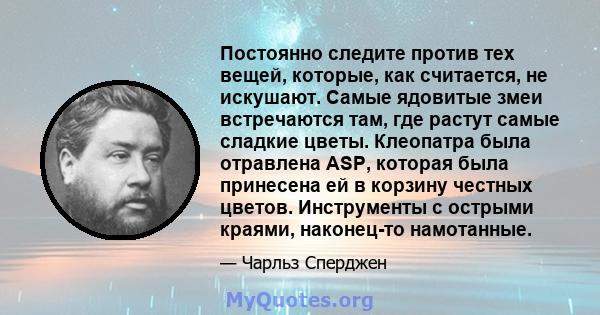 Постоянно следите против тех вещей, которые, как считается, не искушают. Самые ядовитые змеи встречаются там, где растут самые сладкие цветы. Клеопатра была отравлена ASP, которая была принесена ей в корзину честных цветов. Инструменты с острыми краями, наконец-то намотанные.

— Чарльз Сперджен

MyQuotes.org